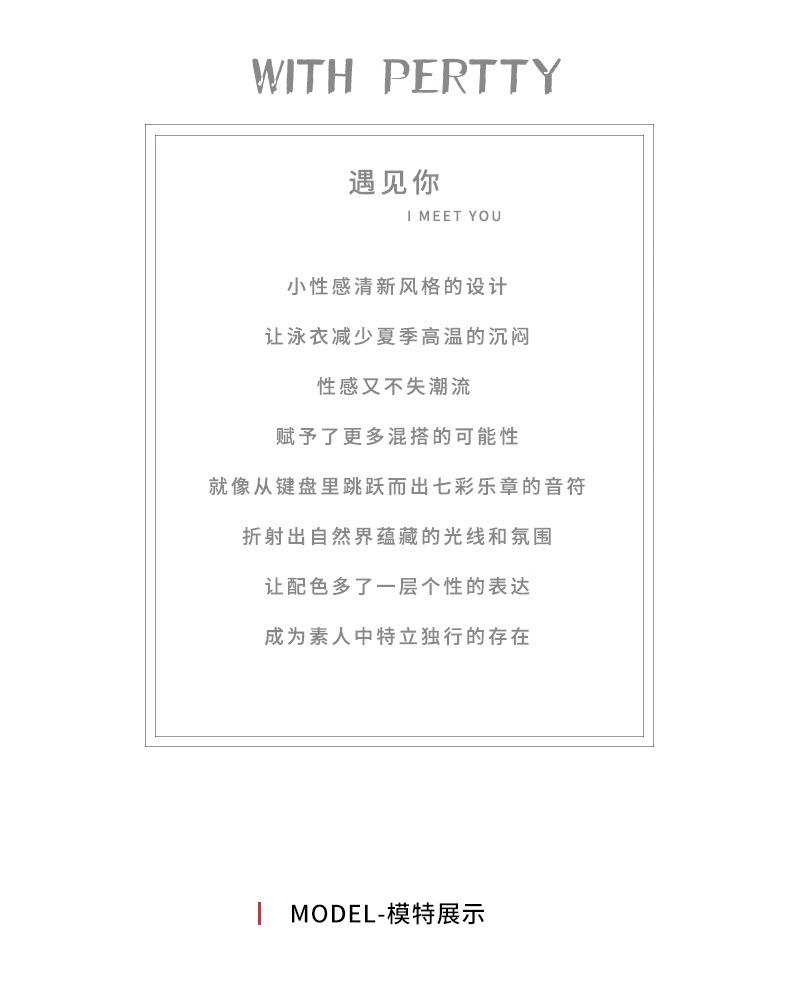 WITH PERTTY

遇见你

I MEET YOU

小性感清新风格的设计

让泳衣减少夏季高温的沉闷

性感又不失潮流

赋予了更多混搭的可能性

就像从键盘里跳跃而出七彩乐章的音符

折射出自然界蕴藏的光线和氛围

让配色多了一层个性的表达

成为素人中特立独行的存在

MODEL-模特展示